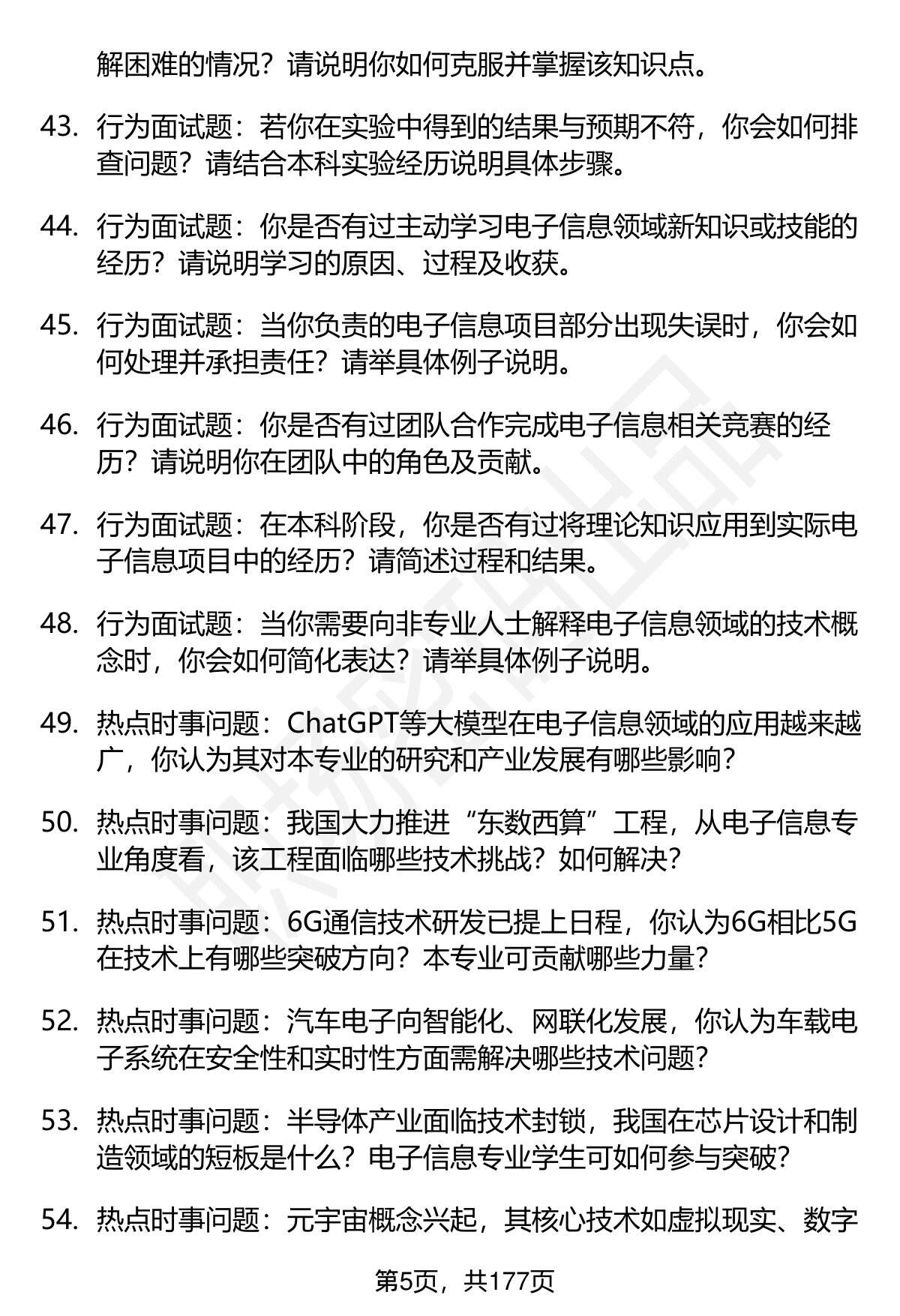 解困难的情况？请说明你如何克服并掌握该知识点。

43. 行为面试题：若你在实验中得到的结果与预期不符，你会如何排查问题？请结合本科实验经历说明具体步骤。

44. 行为面试题：你是否有过主动学习电子信息领域新知识或技能的经历？请说明学习的原因、过程及收获。

45. 行为面试题：当你负责的电子信息项目部分出现失误时，你会如何处理并承担责任？请举具体例子说明。

46. 行为面试题：你是否有过团队合作完成电子信息相关竞赛的经历？请说明你在团队中的角色及贡献。

47. 行为面试题：在本科阶段，你是否有过将理论知识应用到实际电子信息项目中的经历？请简述过程和结果。

48. 行为面试题：当你需要向非专业人士解释电子信息领域的技术概念时，你会如何简化表达？请举具体例子说明。

49. 热点时事问题：ChatGPT等大模型在电子信息领域的应用越来越广，你认为其对本专业的研究和产业发展有哪些影响？

50. 热点时事问题：我国大力推进“东数西算”工程，从电子信息专业角度看，该工程面临哪些技术挑战？如何解决？

51. 热点时事问题：6G通信技术研发已提上日程，你认为6G相比5G在技术上有哪些突破方向？本专业可贡献哪些力量？

52. 热点时事问题：汽车电子向智能化、网联化发展，你认为车载电子系统在安全性和实时性方面需解决哪些技术问题？

53. 热点时事问题：半导体产业面临技术封锁，我国在芯片设计和制造领域的短板是什么？电子信息专业学生可如何参与突破？

54. 热点时事问题：元宇宙概念兴起，其核心技术如虚拟现实、数字

第5页，共177页